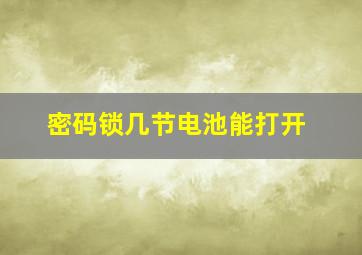 密码锁几节电池能打开